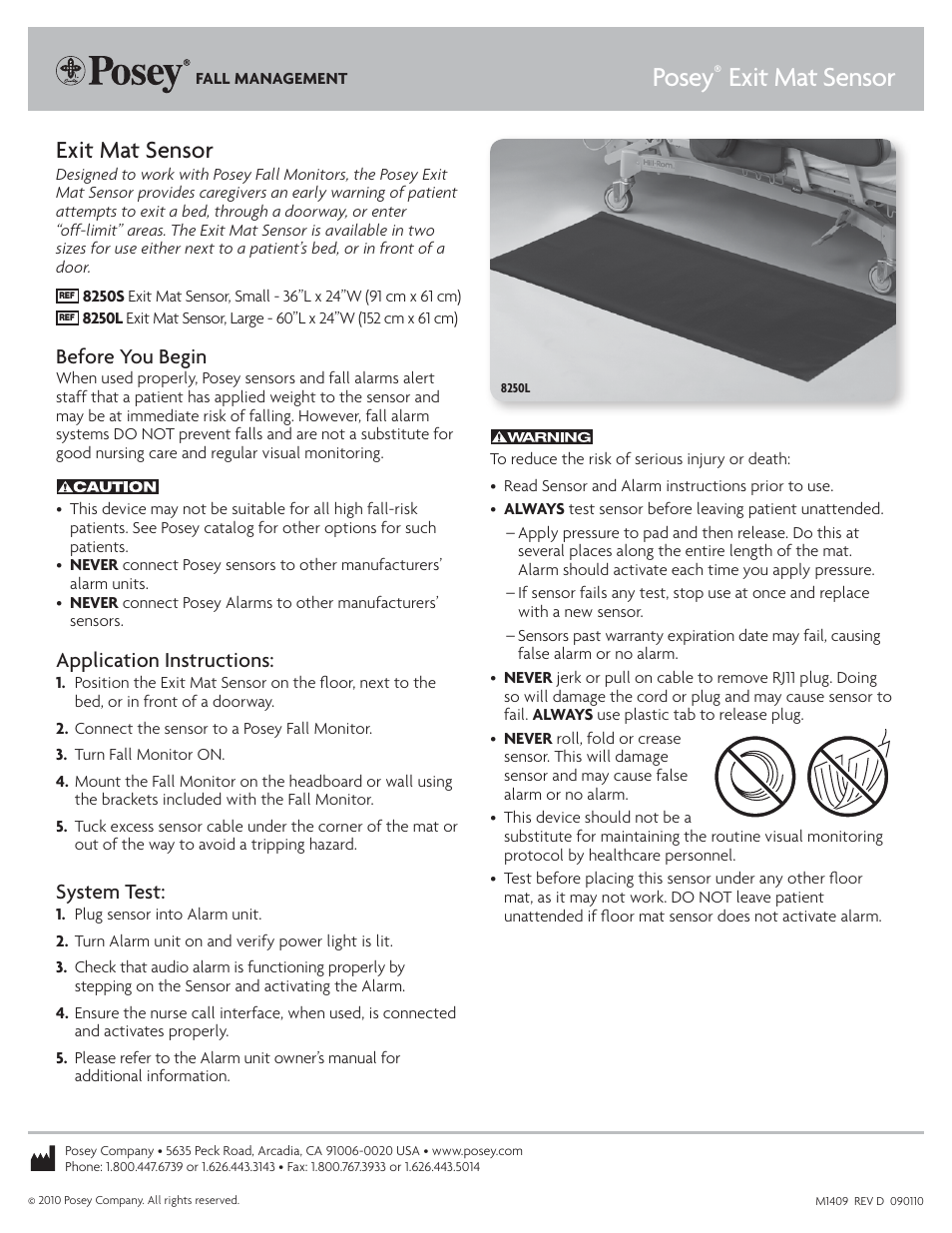 Posey® FALL MANAGEMENT

Posey® Exit Mat Sensor

Exit Mat Sensor

Designed to work with Posey Fall Monitors, the Posey Exit Mat Sensor provides caregivers an early warning of patient attempts to exit a bed, through a doorway, or enter "off-limit" areas. The Exit Mat Sensor is available in two sizes for use either next to a patient's bed, or in front of a door.

REF 8250S Exit Mat Sensor, Small - 36"L x 24"W (91 cm x 61 cm)
REF 8250L Exit Mat Sensor, Large - 60"L x 24"W (152 cm x 61 cm)

Before You Begin

When used properly, Posey sensors and fall alarms alert staff that a patient has applied weight to the sensor and may be at immediate risk of falling. However, fall alarm systems DO NOT prevent falls and are not a substitute for good nursing care and regular visual monitoring.

CAUTION

• This device may not be suitable for all high fall-risk patients. See Posey catalog for other options for such patients.
• NEVER connect Posey sensors to other manufacturers' alarm units.
• NEVER connect Posey Alarms to other manufacturers' sensors.

Application Instructions:

1. Position the Exit Mat Sensor on the floor, next to the bed, or in front of a doorway.
2. Connect the sensor to a Posey Fall Monitor.
3. Turn Fall Monitor ON.
4. Mount the Fall Monitor on the headboard or wall using the brackets included with the Fall Monitor.
5. Tuck excess sensor cable under the corner of the mat or out of the way to avoid a tripping hazard.

System Test:

1. Plug sensor into Alarm unit.
2. Turn Alarm unit on and verify power light is lit.
3. Check that audio alarm is functioning properly by stepping on the Sensor and activating the Alarm.
4. Ensure the nurse call interface, when used, is connected and activates properly.
5. Please refer to the Alarm unit owner's manual for additional information.

Hill-Rom

8250L

WARNING

To reduce the risk of serious injury or death:

• Read Sensor and Alarm instructions prior to use.
• ALWAYS test sensor before leaving patient unattended.
– Apply pressure to pad and then release. Do this at several places along the entire length of the mat. Alarm should activate each time you apply pressure.
– If sensor fails any test, stop use at once and replace with a new sensor.
– Sensors past warranty expiration date may fail, causing false alarm or no alarm.
• NEVER jerk or pull on cable to remove RJ11 plug. Doing so will damage the cord or plug and may cause sensor to fail. ALWAYS use plastic tab to release plug.
• NEVER roll, fold or crease sensor. This will damage sensor and may cause false alarm or no alarm.
• This device should not be a substitute for maintaining the routine visual monitoring protocol by healthcare personnel.
• Test before placing this sensor under any other floor mat, as it may not work. DO NOT leave patient unattended if floor mat sensor does not activate alarm.

Posey Company • 5635 Peck Road, Arcadia, CA 91006-0020 USA • www.posey.com
Phone: 1.800.447.6739 or 1.626.443.3143 • Fax: 1.800.767.3933 or 1.626.443.5014

© 2010 Posey Company. All rights reserved.

M1409 REV D 090110